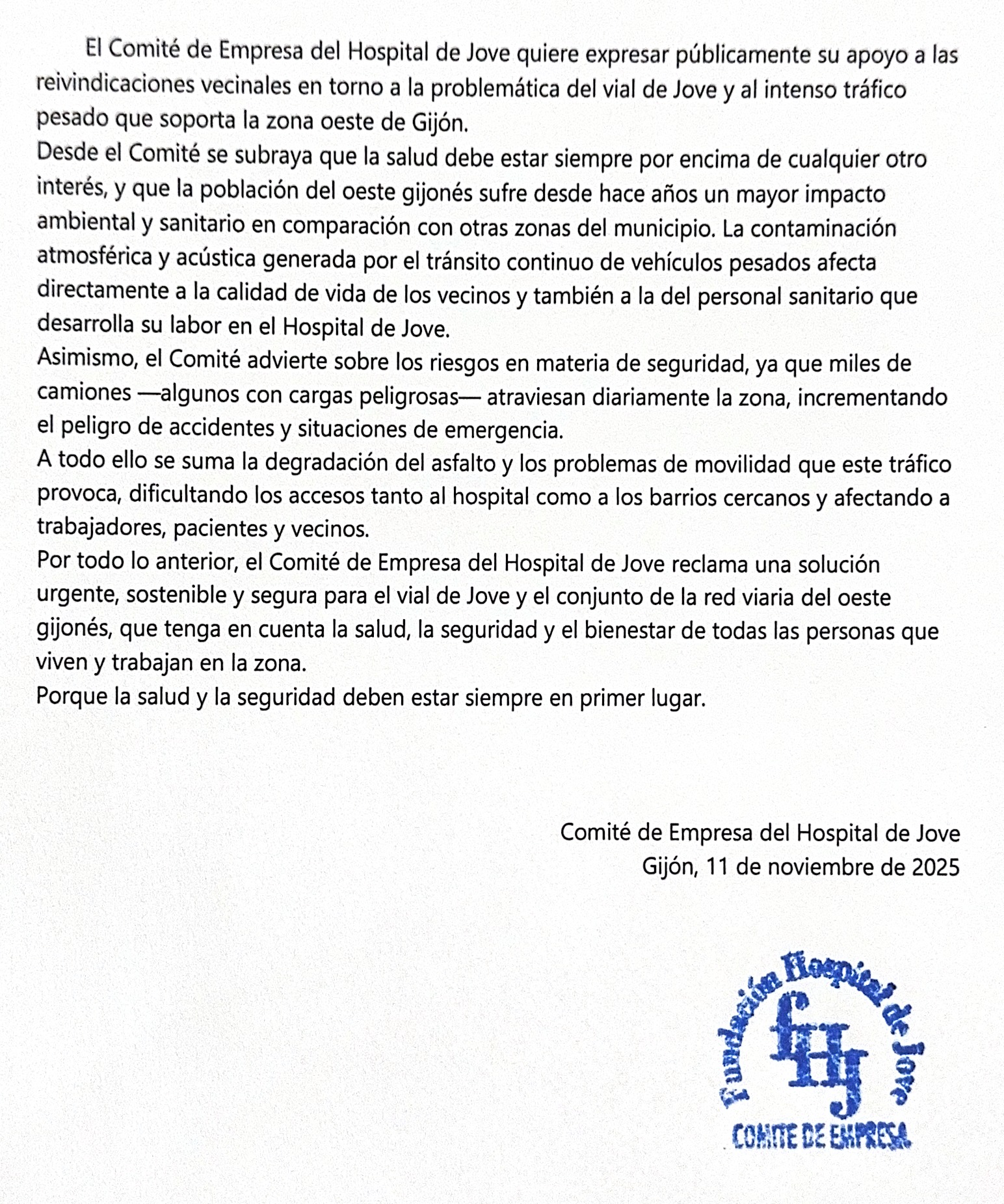 El Comité de Empresa del Hospital de Jove quiere expresar públicamente su apoyo a las reivindicaciones vecinales en torno a la problemática del vial de Jove y al intenso tráfico pesado que soporta la zona oeste de Gijón.

Desde el Comité se subraya que la salud debe estar siempre por encima de cualquier otro interés, y que la población del oeste gijonés sufre desde hace años un mayor impacto ambiental y sanitario en comparación con otras zonas del municipio. La contaminación atmosférica y acústica generada por el tránsito continuo de vehículos pesados afecta directamente a la calidad de vida de los vecinos y también a la del personal sanitario que desarrolla su labor en el Hospital de Jove.

Asimismo, el Comité advierte sobre los riesgos en materia de seguridad, ya que miles de camiones —algunos con cargas peligrosas— atraviesan diariamente la zona, incrementando el peligro de accidentes y situaciones de emergencia.

A todo ello se suma la degradación del asfalto y los problemas de movilidad que este tráfico provoca, dificultando los accesos tanto al hospital como a los barrios cercanos y afectando a trabajadores, pacientes y vecinos.

Por todo lo anterior, el Comité de Empresa del Hospital de Jove reclama una solución urgente, sostenible y segura para el vial de Jove y el conjunto de la red viaria del oeste gijonés, que tenga en cuenta la salud, la seguridad y el bienestar de todas las personas que viven y trabajan en la zona.

Porque la salud y la seguridad deben estar siempre en primer lugar.

Comité de Empresa del Hospital de Jove
Gijón, 11 de noviembre de 2025

Fundación Hospital de Jove
fHJ
COMITE DE EMPRESA